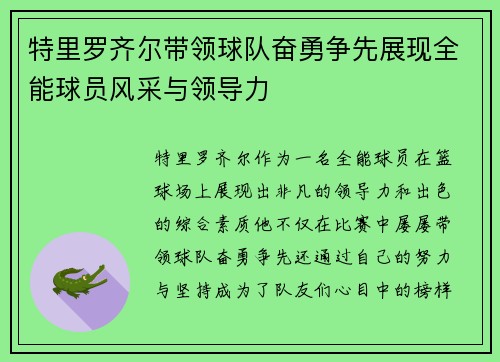 特里罗齐尔带领球队奋勇争先展现全能球员风采与领导力

特里罗齐尔作为一名全能球员在篮球场上展现出非凡的领导力和出色的综合素质他不仅在比赛中屡屡带领球队奋勇争先还通过自己的努力与坚持成为了队友们心目中的榜样